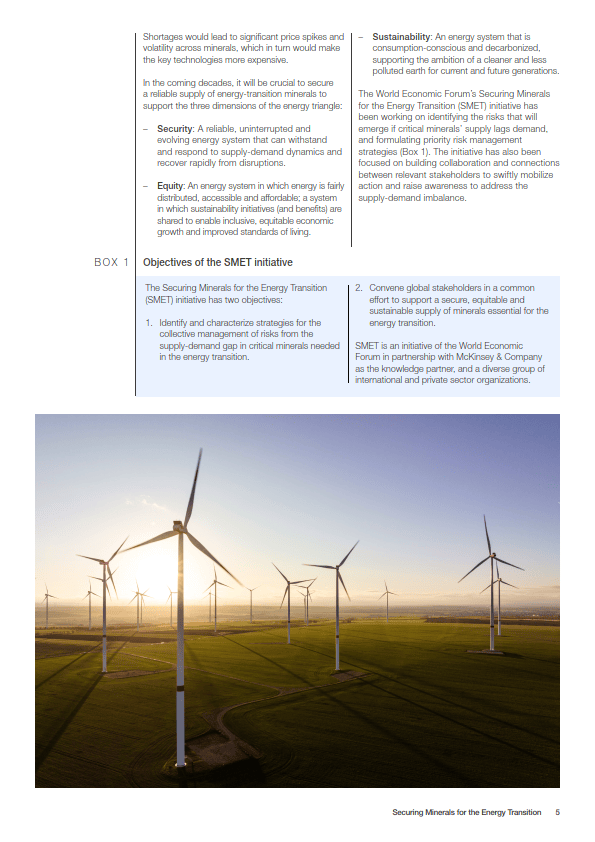 Shortages would lead to significant price spikes and volatility across minerals, which in turn would make the key technologies more expensive.

In the coming decades, it will be crucial to secure a reliable supply of energy-transition minerals to support the three dimensions of the energy triangle:

– Security: A reliable, uninterrupted and evolving energy system that can withstand and respond to supply-demand dynamics and recover rapidly from disruptions.

– Equity: An energy system in which energy is fairly distributed, accessible and affordable; a system in which sustainability initiatives (and benefits) are shared to enable inclusive, equitable economic growth and improved standards of living.

– Sustainability: An energy system that is consumption-conscious and decarbonized, supporting the ambition of a cleaner and less polluted earth for current and future generations.

The World Economic Forum's Securing Minerals for the Energy Transition (SMET) initiative has been working on identifying the risks that will emerge if critical minerals' supply lags demand, and formulating priority risk management strategies (Box 1). The initiative has also been focused on building collaboration and connections between relevant stakeholders to swiftly mobilize action and raise awareness to address the supply-demand imbalance.

BOX 1 Objectives of the SMET initiative

The Securing Minerals for the Energy Transition (SMET) initiative has two objectives:

1. Identify and characterize strategies for the collective management of risks from the supply-demand gap in critical minerals needed in the energy transition.

2. Convene global stakeholders in a common effort to support a secure, equitable and sustainable supply of minerals essential for the energy transition.

SMET is an initiative of the World Economic Forum in partnership with McKinsey & Company as the knowledge partner, and a diverse group of international and private sector organizations.

Securing Minerals for the Energy Transition 5